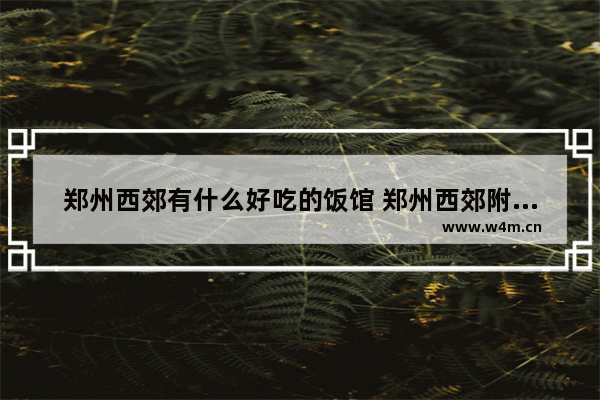 郑州西郊有什么好吃的饭馆 郑州西郊附...
www.w4m.cn